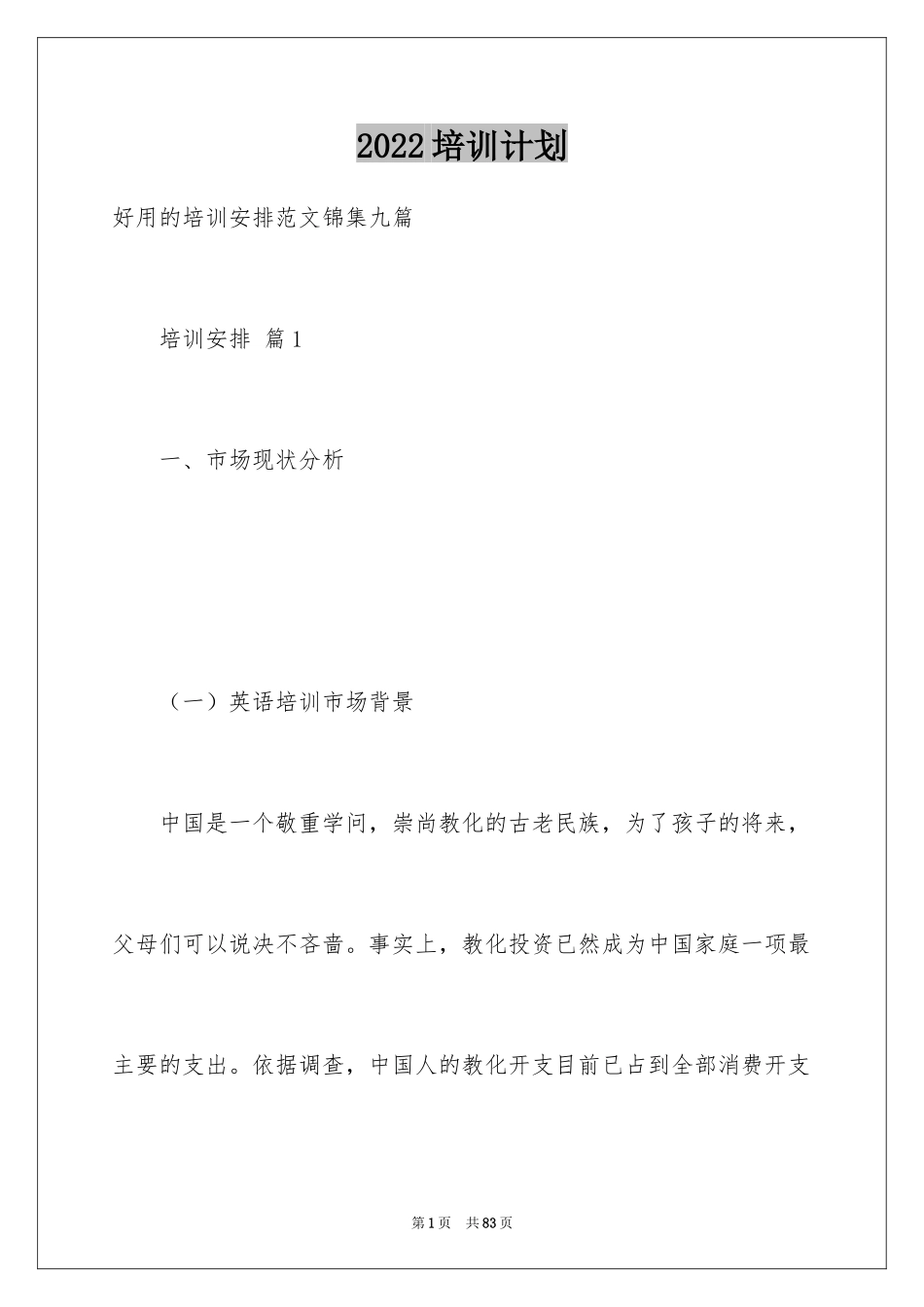 2022培训计划

好用的培训安排范文锦集九篇

培训安排 篇1

一、市场现状分析

（一）英语培训市场背景

中国是一个敬重学问，崇尚教化的古老民族，为了孩子的将来，父母们可以说决不吝啬。事实上，教化投资已然成为中国家庭一项最主要的支出。依据调查，中国人的教化开支目前已占到全部消费开支

第1页 共83页